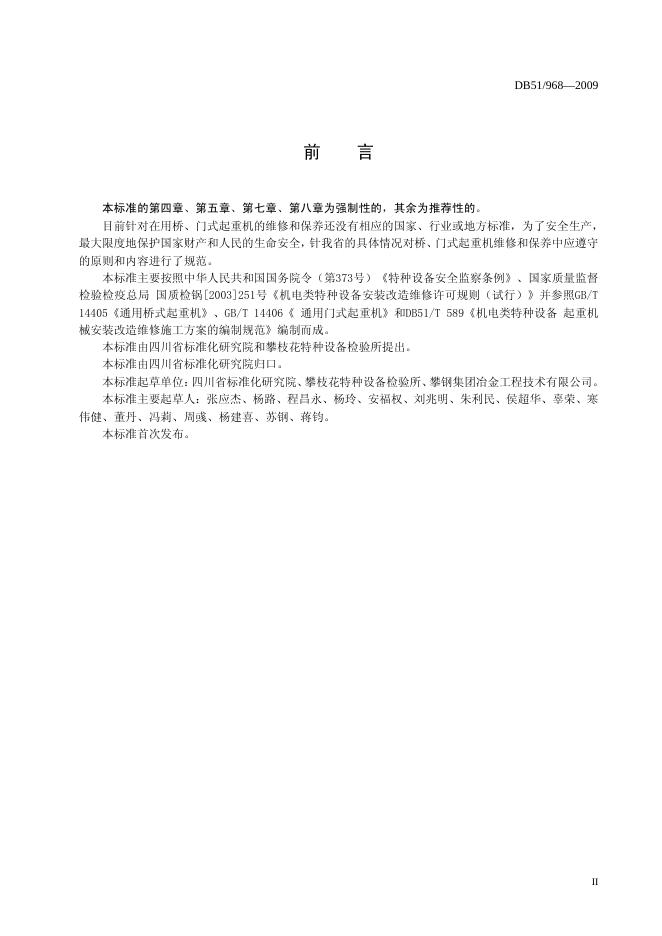 DB51/968—2009

前　言

本标准的第四章、第五章、第七章、第八章为强制性的，其余为推荐性的。

目前针对在用桥、门式起重机的维修和保养还没有相应的国家、行业或地方标准，为了安全生产，最大限度地保护国家财产和人民的生命安全，针我省的具体情况对桥、门式起重机维修和保养中应遵守的原则和内容进行了规范。

本标准主要按照中华人民共和国国务院令（第373号）《特种设备安全监察条例》、国家质量监督检验检疫总局 国质检锅[2003]251号《机电类特种设备安装改造维修许可规则（试行）》并参照GB/T 14405《通用桥式起重机》、GB/T 14406《 通用门式起重机》和DB51/T 589《机电类特种设备 起重机械安装改造维修施工方案的编制规范》编制而成。

本标准由四川省标准化研究院和攀枝花特种设备检验所提出。

本标准由四川省标准化研究院归口。

本标准起草单位：四川省标准化研究院、攀枝花特种设备检验所、攀钢集团冶金工程技术有限公司。

本标准主要起草人：张应杰、杨路、程昌永、杨玲、安福权、刘兆明、朱利民、侯超华、辜荣、寒伟健、董丹、冯莉、周彧、杨建喜、苏钢、蒋钧。

本标准首次发布。

II